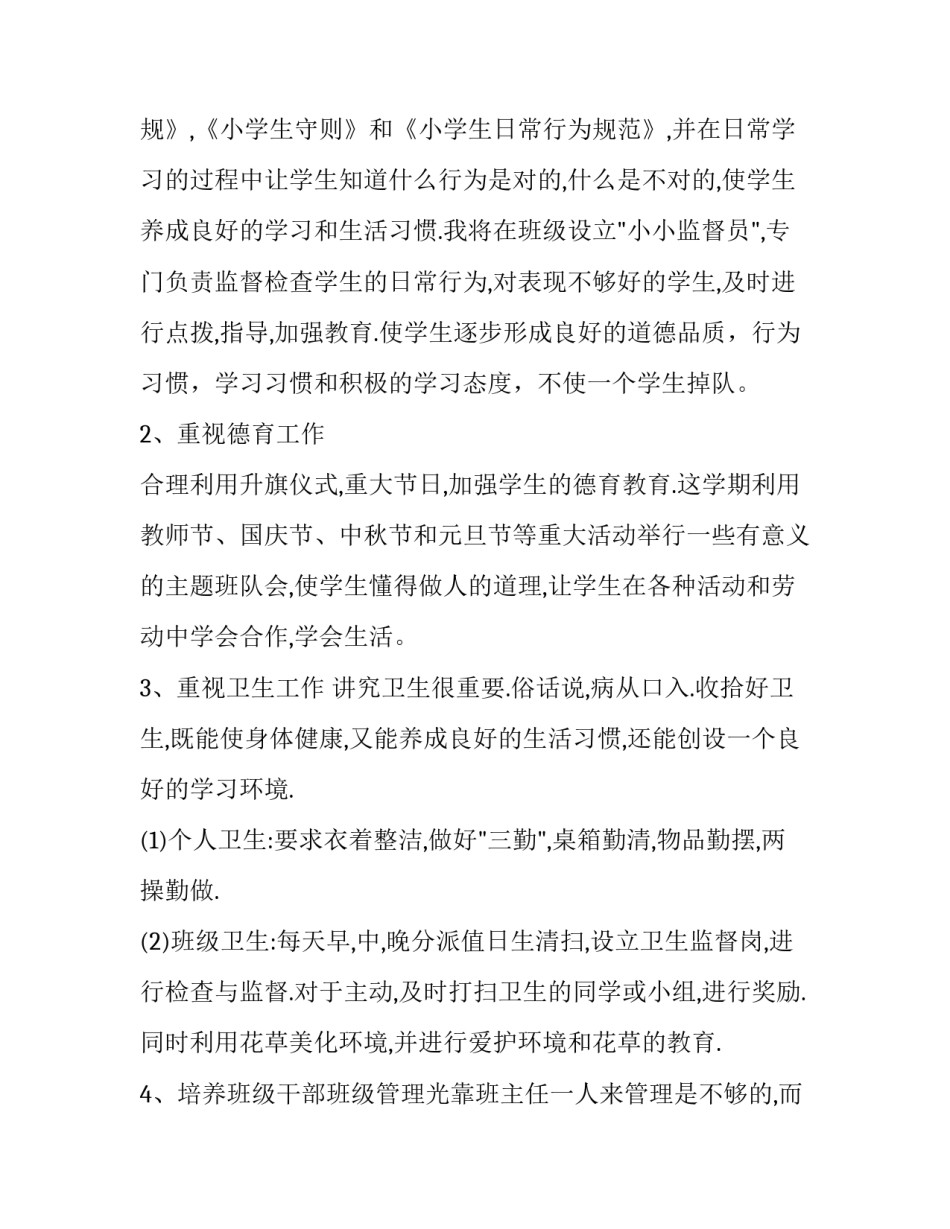 规》,《小学生守则》和《小学生日常行为规范》,并在日常学习的过程中让学生知道什么行为是对的,什么是不对的,使学生养成良好的学习和生活习惯.我将在班级设立"小小监督员",专门负责监督检查学生的日常行为,对表现不够好的学生,及时进行点拨,指导,加强教育.使学生逐步形成良好的道德品质，行为习惯，学习习惯和积极的学习态度，不使一个学生掉队。

2、重视德育工作

合理利用升旗仪式,重大节日,加强学生的德育教育.这学期利用教师节、国庆节、中秋节和元旦节等重大活动举行一些有意义的主题班队会,使学生懂得做人的道理,让学生在各种活动和劳动中学会合作,学会生活。

3、重视卫生工作 讲究卫生很重要.俗话说,病从口入.收拾好卫生,既能使身体健康,又能养成良好的生活习惯,还能创设一个良好的学习环境.

(1)个人卫生:要求衣着整洁,做好"三勤",桌箱勤清,物品勤摆,两操勤做.

(2)班级卫生:每天早,中,晚分派值日生清扫,设立卫生监督岗,进行检查与监督.对于主动,及时打扫卫生的同学或小组,进行奖励.同时利用花草美化环境,并进行爱护环境和花草的教育.

4、培养班级干部班级管理光靠班主任一人来管理是不够的,而